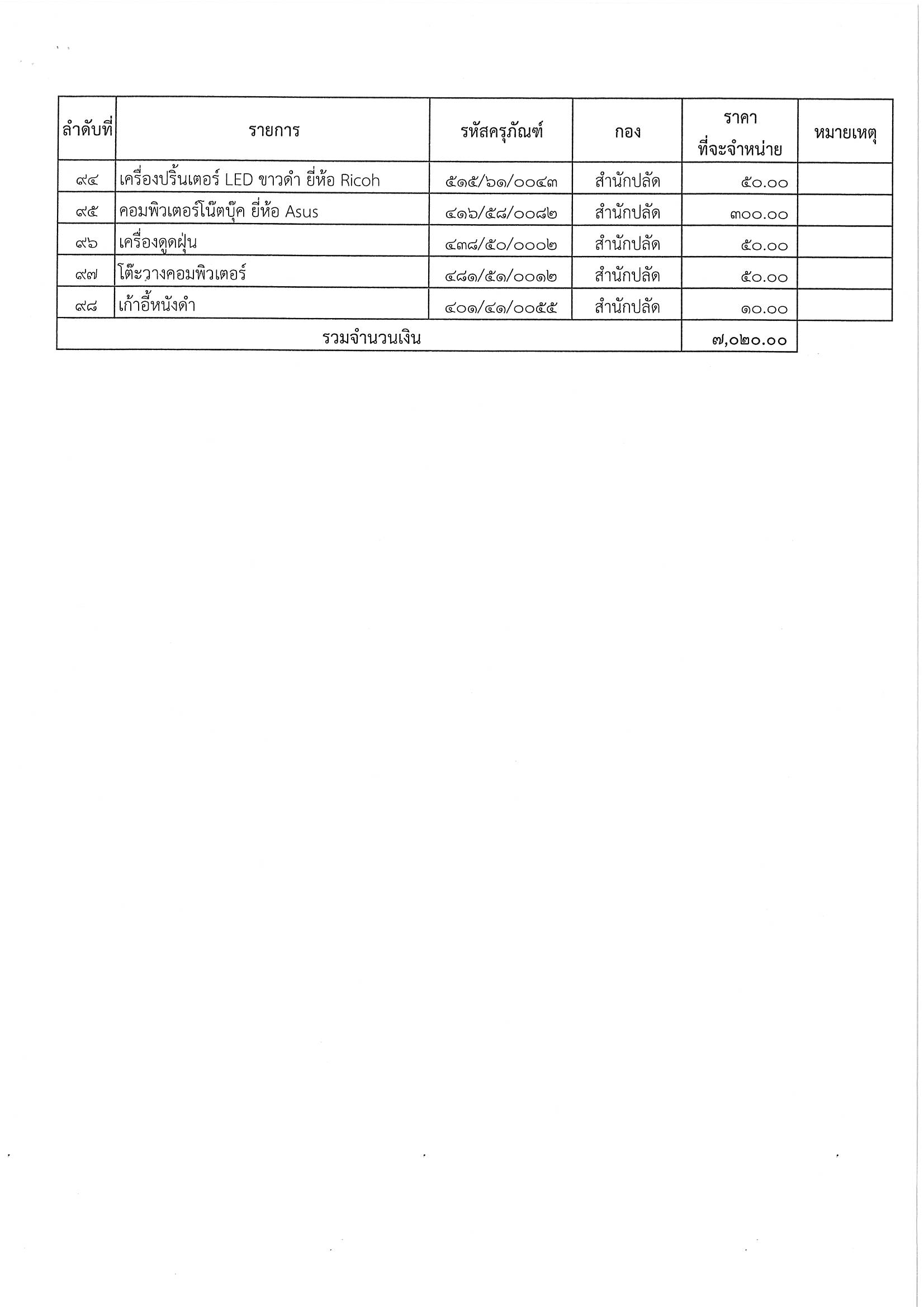 | ลำดับที่ | รายการ | รหัสครุภัณฑ์ | กอง | ราคา ที่จะจำหน่าย | หมายเหตุ |
|---|---|---|---|---|---|
| ๙๔ | เครื่องปริ้นเตอร์ LED ขาวดำ ยี่ห้อ Ricoh | ๕๑๕/๖๑/๐๐๔๓ | สำนักปลัด | ๕๐.๐๐ | |
| ๙๕ | คอมพิวเตอร์โน๊ตบุ๊ค ยี่ห้อ Asus | ๔๑๖/๕๘/๐๐๘๒ | สำนักปลัด | ๓๐๐.๐๐ | |
| ๙๖ | เครื่องดูดฝุ่น | ๔๓๘/๕๐/๐๐๐๒ | สำนักปลัด | ๕๐.๐๐ | |
| ๙๗ | โต๊ะวางคอมพิวเตอร์ | ๔๘๑/๕๑/๐๐๑๒ | สำนักปลัด | ๕๐.๐๐ | |
| ๙๘ | เก้าอี้หนังดำ | ๔๐๑/๔๑/๐๐๕๕ | สำนักปลัด | ๑๐.๐๐ | |
| รวมจำนวนเงิน | | | | ๗,๐๒๐.๐๐ | |